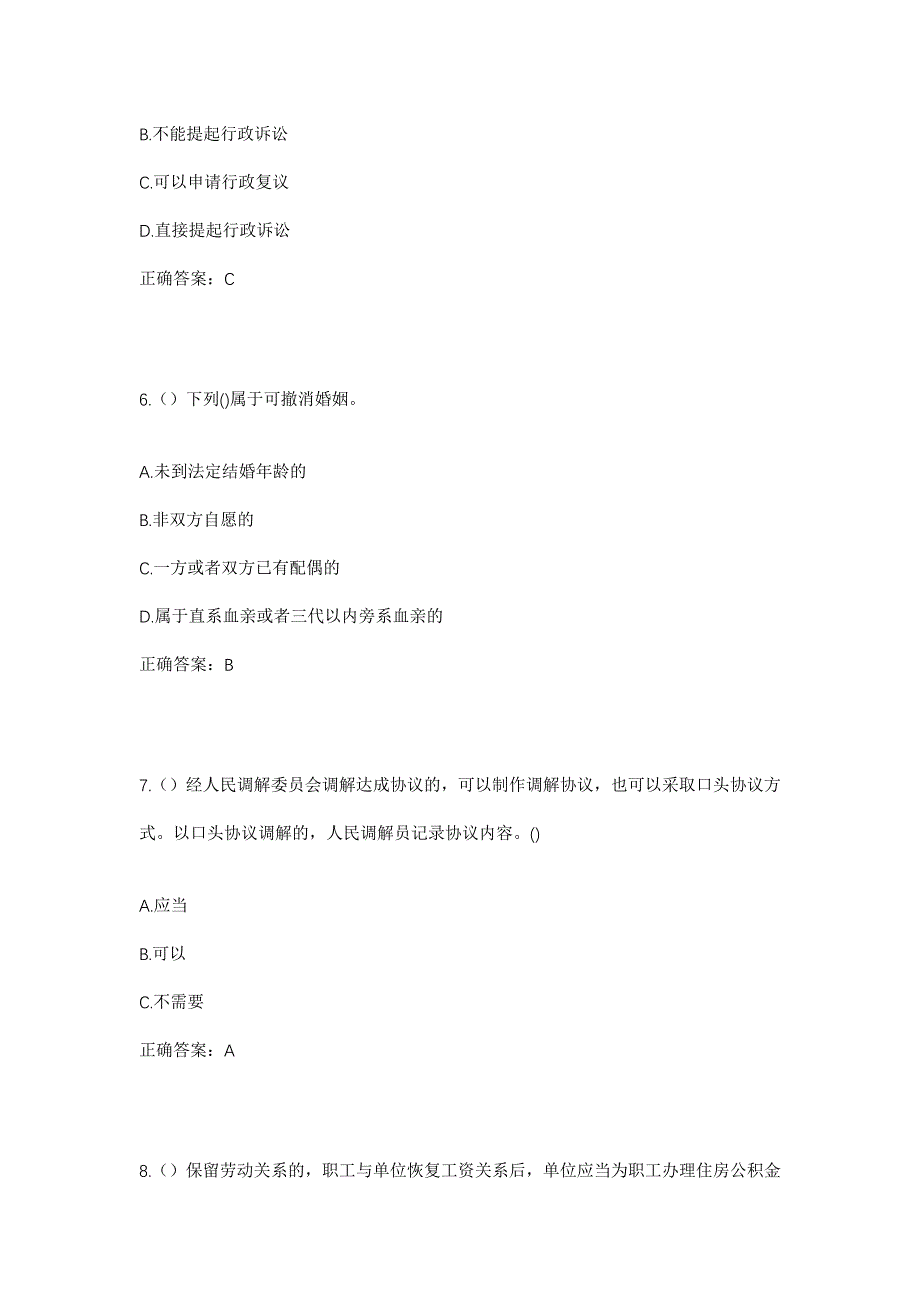 B.不能提起行政诉讼

C.可以申请行政复议

D.直接提起行政诉讼

正确答案：C

6.（）下列()属于可撤消婚姻。

A.未到法定结婚年龄的

B.非双方自愿的

C.一方或者双方已有配偶的

D.属于直系血亲或者三代以内旁系血亲的

正确答案：B

7.（）经人民调解委员会调解达成协议的，可以制作调解协议，也可以采取口头协议方式。以口头协议调解的，人民调解员记录协议内容。()

A.应当

B.可以

C.不需要

正确答案：A

8.（）保留劳动关系的，职工与单位恢复工资关系后，单位应当为职工办理住房公积金